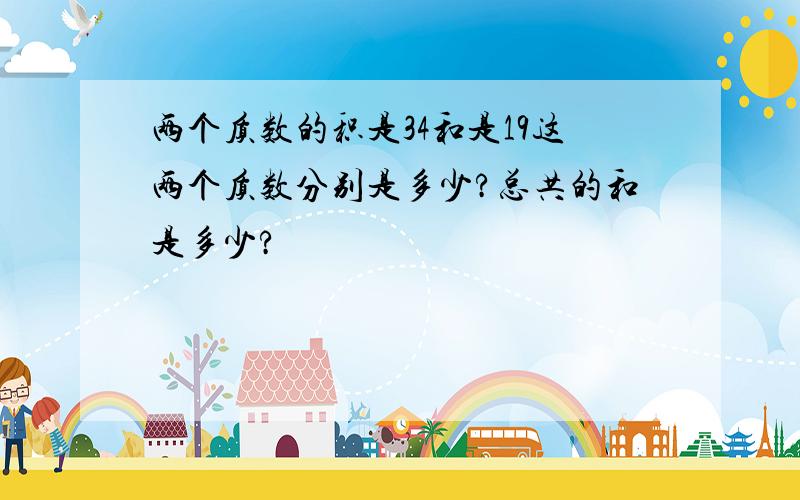 两个质数的积是34和是19这两个质数分别是多少?总共的和是多少?